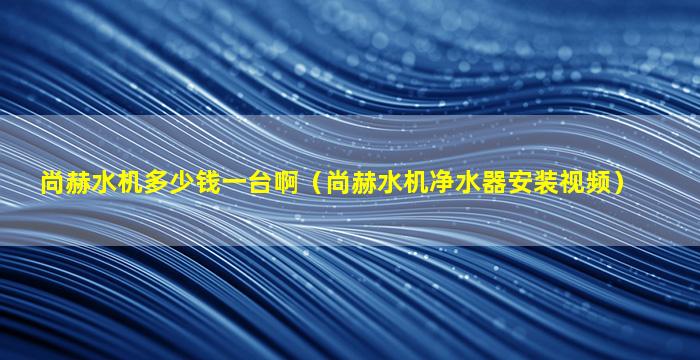 尚赫水机多少钱一台啊（尚赫水机净水器安装视频）